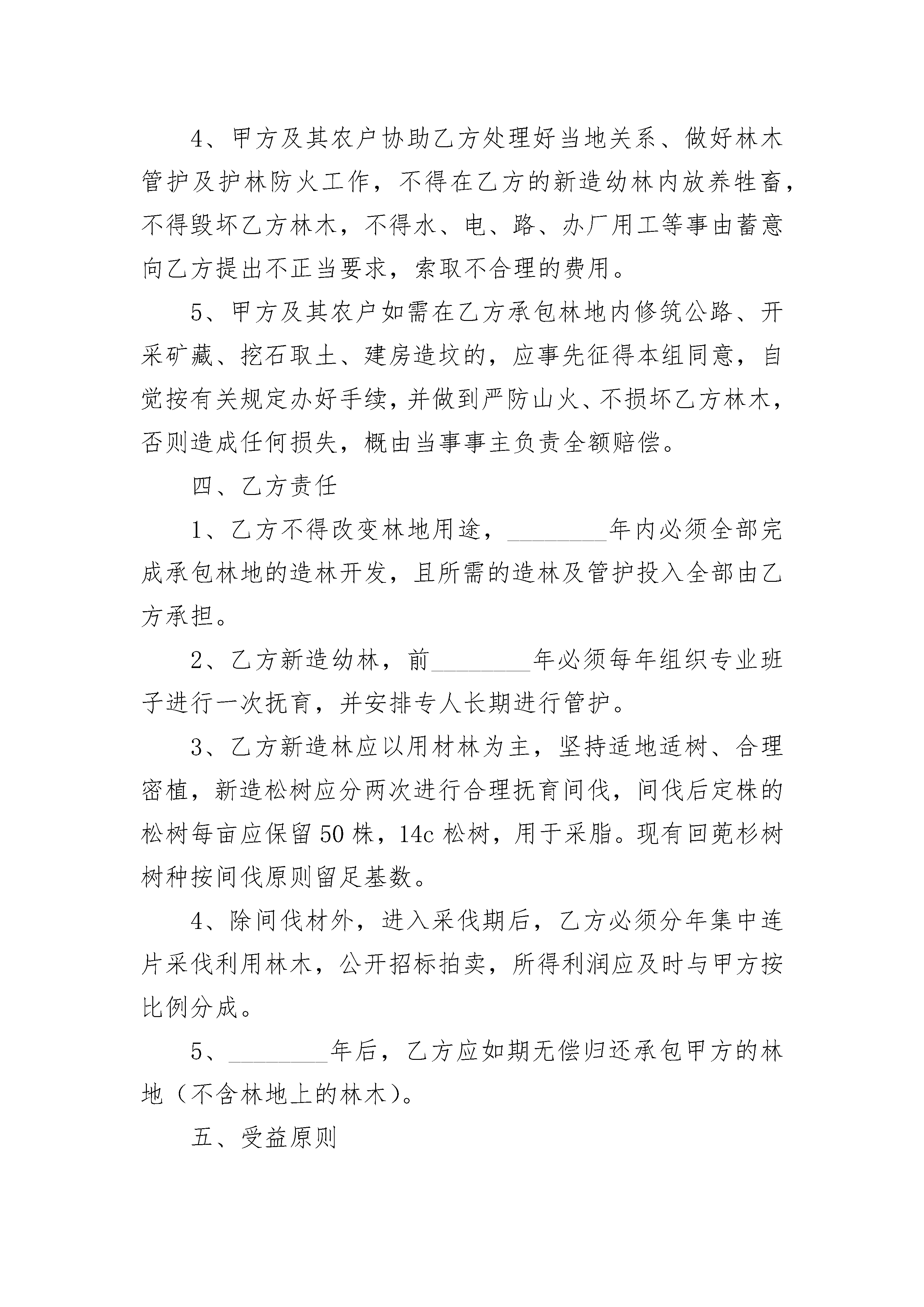 4、甲方及其农户协助乙方处理好当地关系、做好林木管护及护林防火工作，不得在乙方的新造幼林内放养牲畜，不得毁坏乙方林木，不得水、电、路、办厂用工等事由蓄意向乙方提出不正当要求，索取不合理的费用。

5、甲方及其农户如需在乙方承包林地内修筑公路、开采矿藏、挖石取土、建房造坟的，应事先征得本组同意，自觉按有关规定办好手续，并做到严防山火、不损坏乙方林木，否则造成任何损失，概由当事事主负责全额赔偿。

四、乙方责任

1、乙方不得改变林地用途，________年内必须全部完成承包林地的造林开发，且所需的造林及管护投入全部由乙方承担。

2、乙方新造幼林，前________年必须每年组织专业班子进行一次抚育，并安排专人长期进行管护。

3、乙方新造林应以用材林为主，坚持适地适树、合理密植，新造松树应分两次进行合理抚育间伐，间伐后定株的松树每亩应保留50株，14c松树，用于采脂。现有回蔸杉树树种按间伐原则留足基数。

4、除间伐材外，进入采伐期后，乙方必须分年集中连片采伐利用林木，公开招标拍卖，所得利润应及时与甲方按比例分成。

5、________年后，乙方应如期无偿归还承包甲方的林地（不含林地上的林木）。

五、受益原则